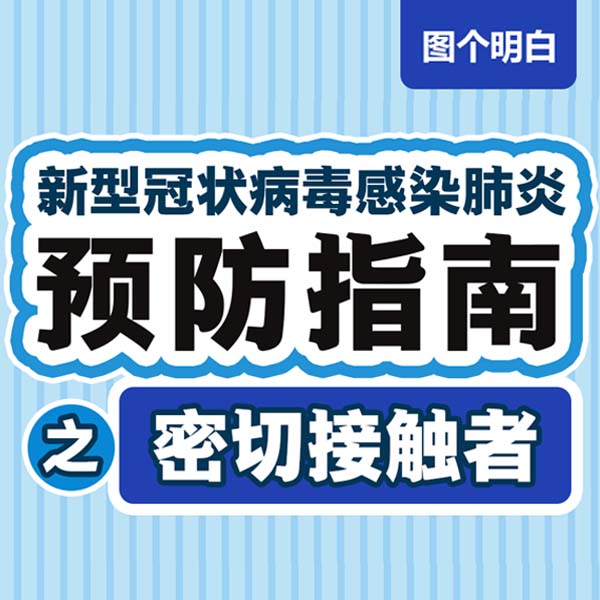 图个明白

新型冠状病毒感染肺炎
预防指南

之 密切接触者